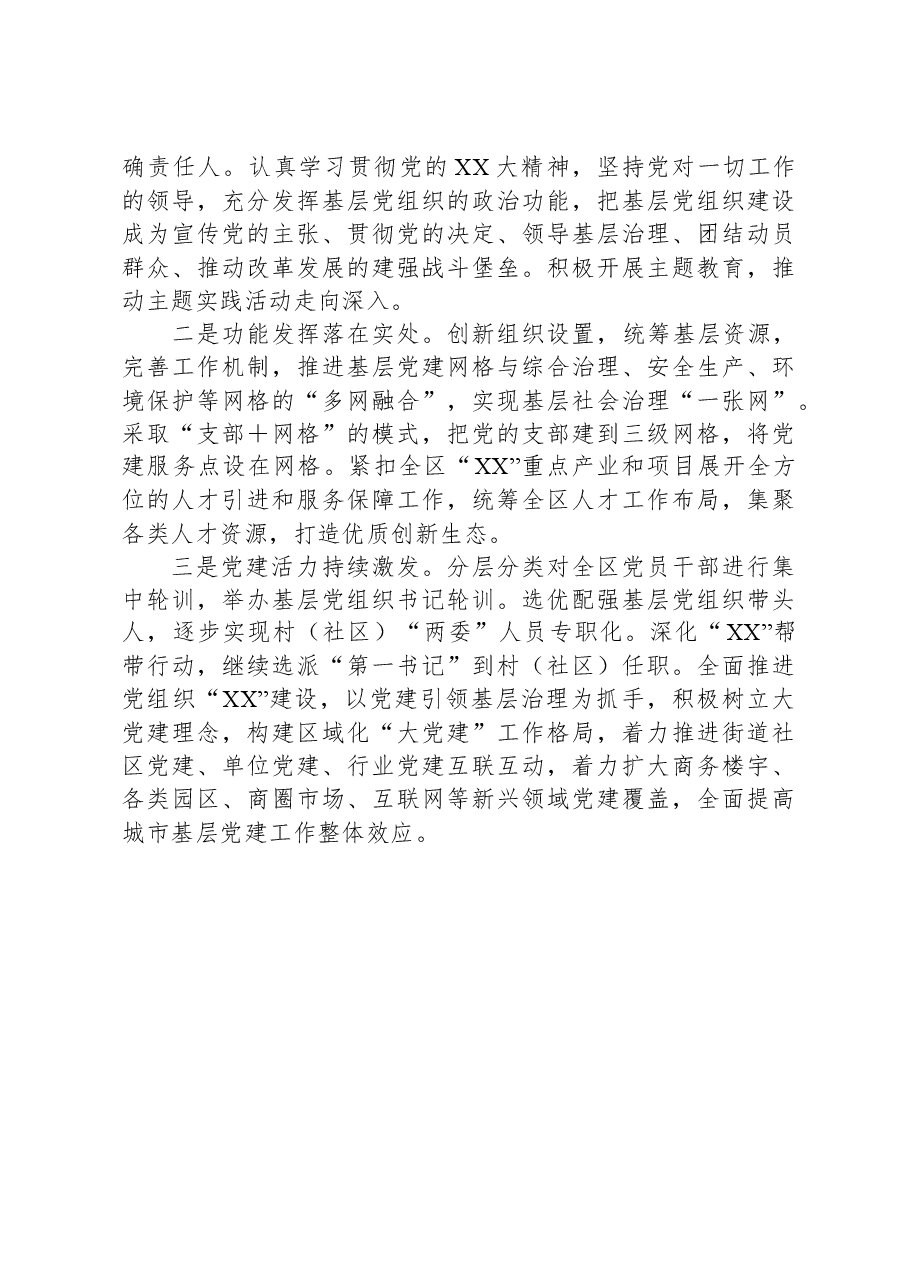 确责任人。认真学习贯彻党的XX大精神，坚持党对一切工作的领导，充分发挥基层党组织的政治功能，把基层党组织建设成为宣传党的主张、贯彻党的决定、领导基层治理、团结动员群众、推动改革发展的建强战斗堡垒。积极开展主题教育，推动主题实践活动走向深入。

二是功能发挥落在实处。创新组织设置，统筹基层资源，完善工作机制，推进基层党建网格与综合治理、安全生产、环境保护等网格的“多网融合”，实现基层社会治理“一张网”。采取“支部+网格”的模式，把党的支部建到三级网格，将党建服务点设在网格。紧扣全区“XX”重点产业和项目展开全方位的人才引进和服务保障工作，统筹全区人才工作布局，集聚各类人才资源，打造优质创新生态。

三是党建活力持续激发。分层分类对全区党员干部进行集中轮训，举办基层党组织书记轮训。选优配强基层党组织带头人，逐步实现村（社区）“两委”人员专职化。深化“XX”帮带行动，继续选派“第一书记”到村（社区）任职。全面推进党组织“XX”建设，以党建引领基层治理为抓手，积极树立大党建理念，构建区域化“大党建”工作格局，着力推进街道社区党建、单位党建、行业党建互联互动，着力扩大商务楼宇、各类园区、商圈市场、互联网等新兴领域党建覆盖，全面提高城市基层党建工作整体效应。